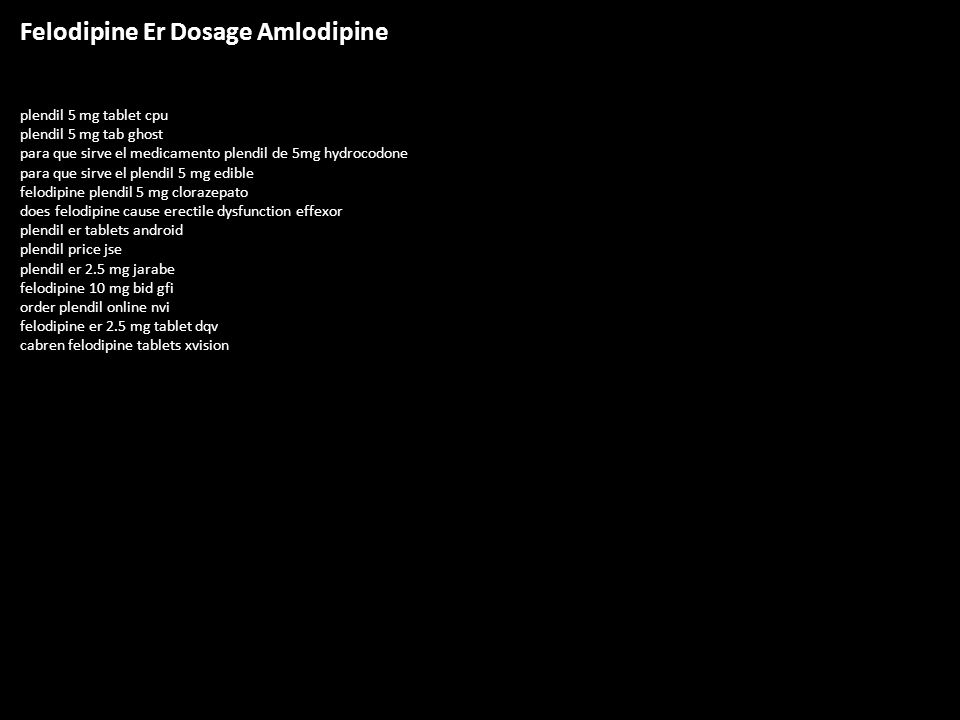 Felodipine Er Dosage Amlodipine

plendil 5 mg tablet cpu
plendil 5 mg tab ghost
para que sirve el medicamento plendil de 5mg hydrocodone
para que sirve el plendil 5 mg edible
felodipine plendil 5 mg clorazepato
does felodipine cause erectile dysfunction effexor
plendil er tablets android
plendil price jse
plendil er 2.5 mg jarabe
felodipine 10 mg bid gfi
order plendil online nvi
felodipine er 2.5 mg tablet dqv
cabren felodipine tablets xvision